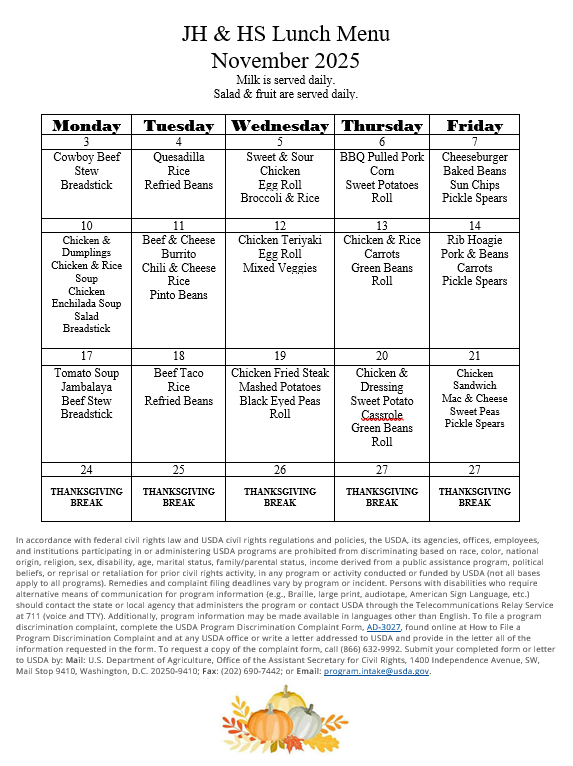 JH & HS Lunch Menu
November 2025
Milk is served daily.
Salad & fruit are served daily.

| Monday | Tuesday | Wednesday | Thursday | Friday |
|---|---|---|---|---|
| 3 | 4 | 5 | 6 | 7 |
| Cowboy Beef Stew Breadstick | Quesadilla Rice Refried Beans | Sweet & Sour Chicken Egg Roll Broccoli & Rice | BBQ Pulled Pork Corn Sweet Potatoes Roll | Cheeseburger Baked Beans Sun Chips Pickle Spears |
| 10 | 11 | 12 | 13 | 14 |
| Chicken & Dumplings Chicken & Rice Soup Chicken Enchilada Soup Salad Breadstick | Beef & Cheese Burrito Chili & Cheese Rice Pinto Beans | Chicken Teriyaki Egg Roll Mixed Veggies | Chicken & Rice Carrots Green Beans Roll | Rib Hoagie Pork & Beans Carrots Pickle Spears |
| 17 | 18 | 19 | 20 | 21 |
| Tomato Soup Jambalaya Beef Stew Breadstick | Beef Taco Rice Refried Beans | Chicken Fried Steak Mashed Potatoes Black Eyed Peas Roll | Chicken & Dressing Sweet Potato Cassrole Green Beans Roll | Chicken Sandwich Mac & Cheese Sweet Peas Pickle Spears |
| 24 | 25 | 26 | 27 | 27 |
| THANKSGIVING BREAK | THANKSGIVING BREAK | THANKSGIVING BREAK | THANKSGIVING BREAK | THANKSGIVING BREAK |

In accordance with federal civil rights law and USDA civil rights regulations and policies, the USDA, its agencies, offices, employees, and institutions participating in or administering USDA programs are prohibited from discriminating based on race, color, national origin, religion, sex, disability, age, marital status, family/parental status, income derived from a public assistance program, political beliefs, or reprisal or retaliation for prior civil rights activity, in any program or activity conducted or funded by USDA (not all bases apply to all programs). Remedies and complaint filing deadlines vary by program or incident. Persons with disabilities who require alternative means of communication for program information (e.g., Braille, large print, audiotape, American Sign Language, etc.) should contact the state or local agency that administers the program or contact USDA through the Telecommunications Relay Service at 711 (voice and TTY). Additionally, program information may be made available in languages other than English. To file a program discrimination complaint, complete the USDA Program Discrimination Complaint Form, AD-3027, found online at How to File a Program Discrimination Complaint and at any USDA office or write a letter addressed to USDA and provide in the letter all of the information requested in the form. To request a copy of the complaint form, call (866) 632-9992. Submit your completed form or letter to USDA by: Mail: U.S. Department of Agriculture, Office of the Assistant Secretary for Civil Rights, 1400 Independence Avenue, SW, Mail Stop 9410, Washington, D.C. 20250-9410; Fax: (202) 690-7442; or Email: program.intake@usda.gov.